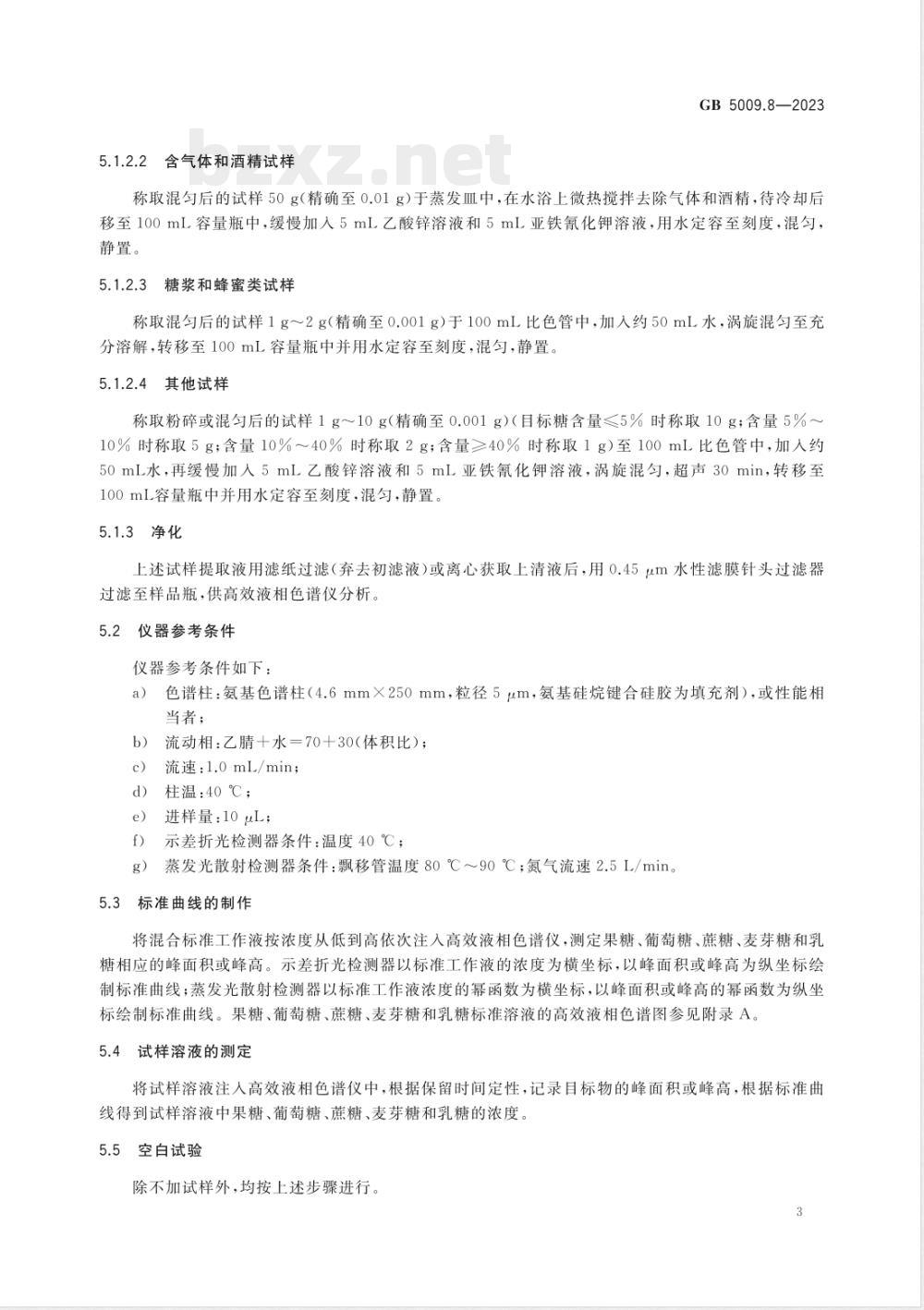 GB 5009.8—2023

bzxz.net

5.1.2.2 含气体和酒精试样

称取混匀后的试样 50 g(精确至 0.01 g)于蒸发皿中,在水浴上微热搅拌去除气体和酒精,待冷却后移至 100 mL 容量瓶中,缓慢加入 5 mL 乙酸锌溶液和 5 mL 亚铁氰化钾溶液,用水定容至刻度,混匀,静置。

5.1.2.3 糖浆和蜂蜜类试样

称取混匀后的试样 1 g~2 g(精确至 0.001 g)于 100 mL 比色管中,加入约 50 mL 水,涡旋混匀至充分溶解,转移至 100 mL 容量瓶中并用水定容至刻度,混匀,静置。

5.1.2.4 其他试样

称取粉碎或混匀后的试样 1 g~10 g(精确至 0.001 g)(目标糖含量≤5% 时称取 10 g;含量 5%~10% 时称取 5 g;含量 10%~40% 时称取 2 g;含量≥40% 时称取 1 g)至 100 mL 比色管中,加入约 50 mL水,再缓慢加入 5 mL 乙酸锌溶液和 5 mL 亚铁氰化钾溶液,涡旋混匀,超声 30 min,转移至 100 mL容量瓶中并用水定容至刻度,混匀,静置。

5.1.3 净化

上述试样提取液用滤纸过滤(弃去初滤液)或离心获取上清液后,用 0.45 μm 水性滤膜针头过滤器过滤至样品瓶,供高效液相色谱仪分析。

5.2 仪器参考条件

仪器参考条件如下:
a) 色谱柱:氨基色谱柱(4.6 mm×250 mm,粒径 5 μm,氨基硅烷键合硅胶为填充剂),或性能相当者;
b) 流动相:乙腈+水=70+30(体积比);
c) 流速:1.0 mL/min;
d) 柱温:40 ℃;
e) 进样量:10 μL;
f) 示差折光检测器条件:温度 40 ℃;
g) 蒸发光散射检测器条件:飘移管温度 80 ℃~90 ℃;氮气流速 2.5 L/min。

5.3 标准曲线的制作

将混合标准工作液按浓度从低到高依次注入高效液相色谱仪,测定果糖、葡萄糖、蔗糖、麦芽糖和乳糖相应的峰面积或峰高。示差折光检测器以标准工作液的浓度为横坐标,以峰面积或峰高为纵坐标绘制标准曲线;蒸发光散射检测器以标准工作液浓度的幂函数为横坐标,以峰面积或峰高的幂函数为纵坐标绘制标准曲线。果糖、葡萄糖、蔗糖、麦芽糖和乳糖标准溶液的高效液相色谱图参见附录 A。

5.4 试样溶液的测定

将试样溶液注入高效液相色谱仪中,根据保留时间定性,记录目标物的峰面积或峰高,根据标准曲线得到试样溶液中果糖、葡萄糖、蔗糖、麦芽糖和乳糖的浓度。

5.5 空白试验

除不加试样外,均按上述步骤进行。

3